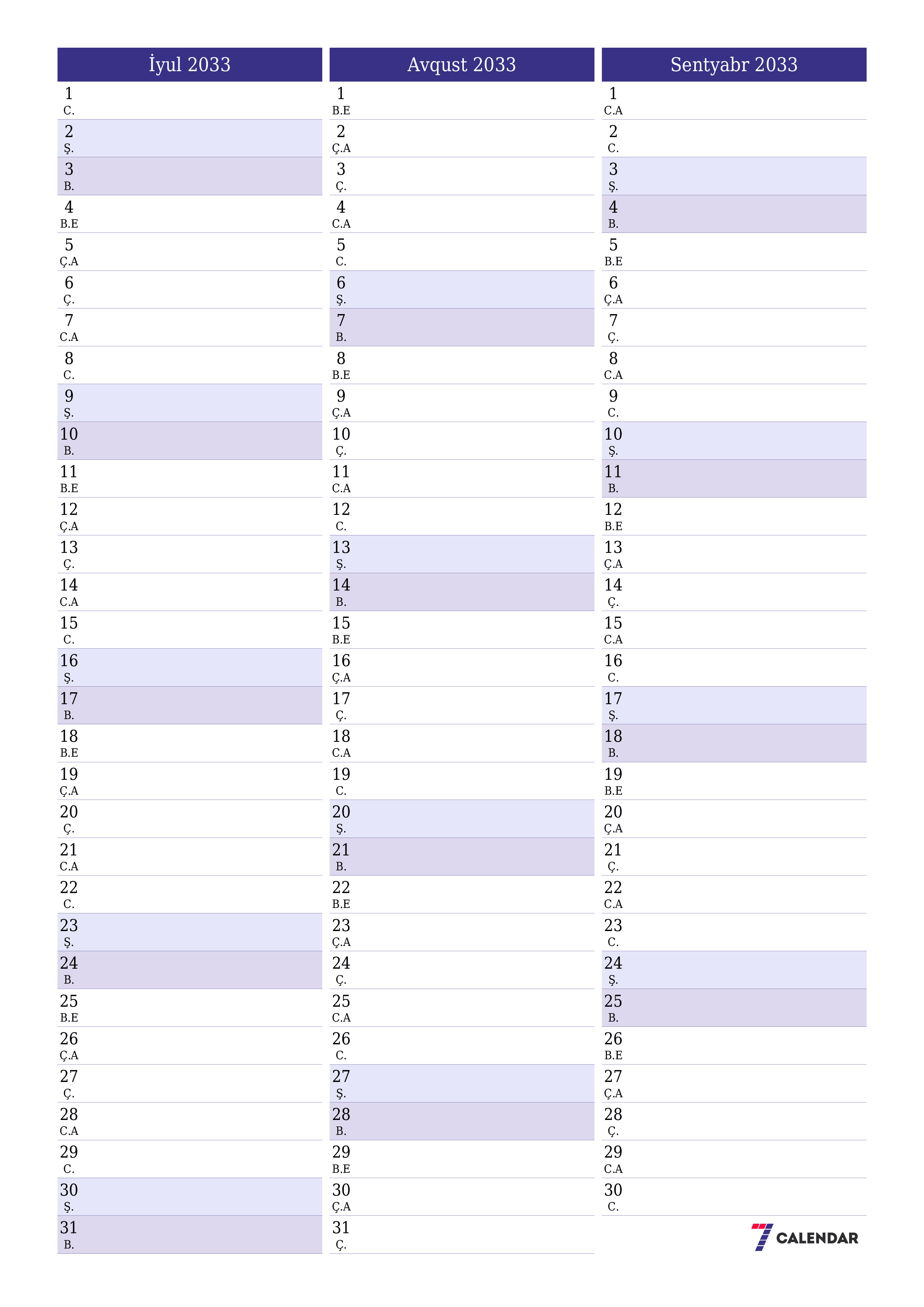 İyul 2033

1
C.
2
Ş.
3
B.
4
B.E
5
Ç.A
6
Ç.
7
C.A
8
C.
9
Ş.
10
B.
11
B.E
12
Ç.A
13
Ç.
14
C.A
15
C.
16
Ş.
17
B.
18
B.E
19
Ç.A
20
Ç.
21
C.A
22
C.
23
Ş.
24
B.
25
B.E
26
Ç.A
27
Ç.
28
C.A
29
C.
30
Ş.
31
B.

Avqust 2033

1
B.E
2
Ç.A
3
Ç.
4
C.A
5
C.
6
Ş.
7
B.
8
B.E
9
Ç.A
10
Ç.
11
C.A
12
C.
13
Ş.
14
B.
15
B.E
16
Ç.A
17
Ç.
18
C.A
19
C.
20
Ş.
21
B.
22
B.E
23
Ç.A
24
Ç.
25
C.A
26
C.
27
Ş.
28
B.
29
B.E
30
Ç.A
31
Ç.

Sentyabr 2033

1
C.A
2
C.
3
Ş.
4
B.
5
B.E
6
Ç.A
7
Ç.
8
C.A
9
C.
10
Ş.
11
B.
12
B.E
13
Ç.A
14
Ç.
15
C.A
16
C.
17
Ş.
18
B.
19
B.E
20
Ç.A
21
Ç.
22
C.A
23
C.
24
Ş.
25
B.
26
B.E
27
Ç.A
28
Ç.
29
C.A
30
C.

7 CALENDAR